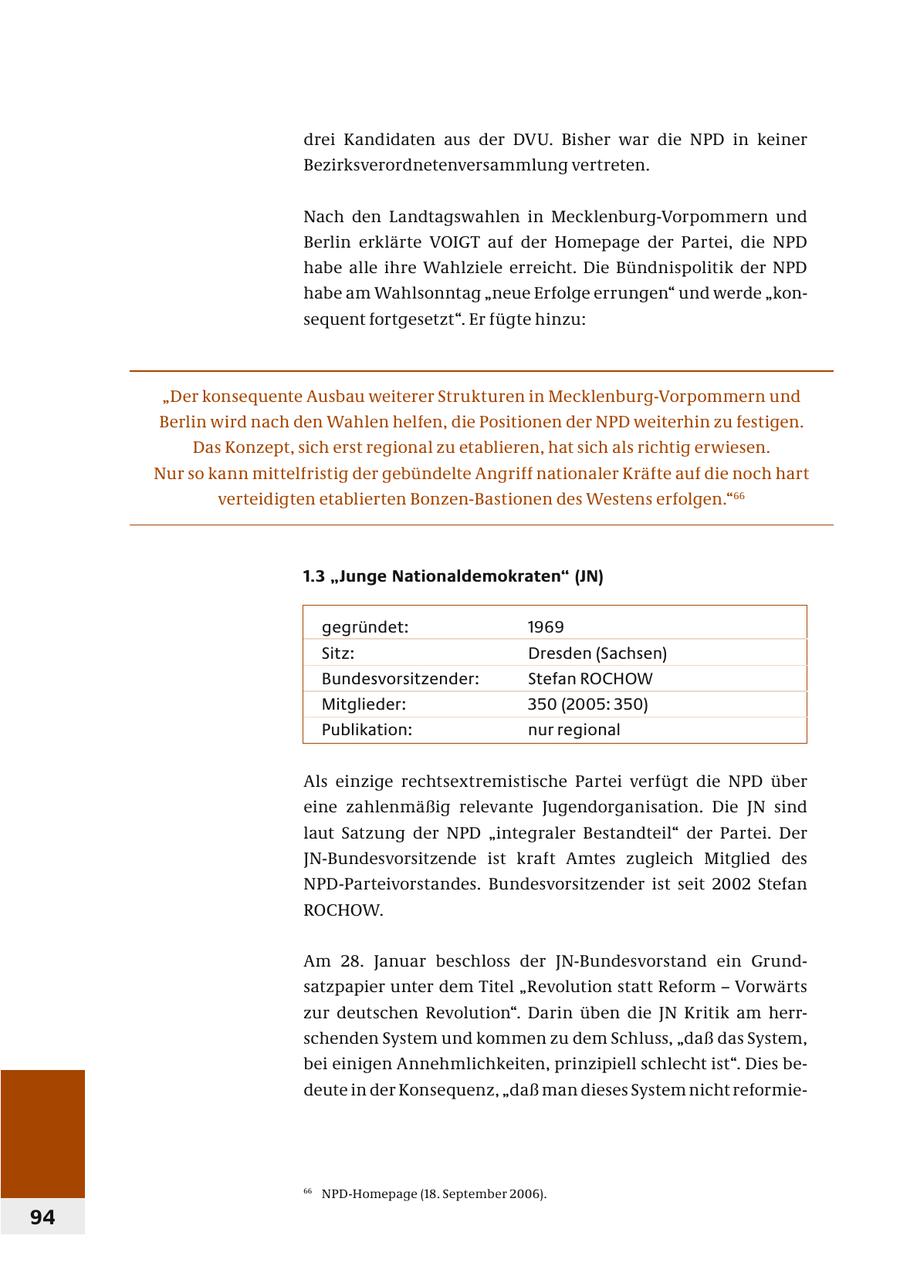 drei Kandidaten aus der DVU. Bisher war die NPD in keiner Bezirksverordnetenversammlung vertreten.

Nach den Landtagswahlen in Mecklenburg-Vorpommern und Berlin erklärte VOIGT auf der Homepage der Partei, die NPD habe alle ihre Wahlziele erreicht. Die Bündnispolitik der NPD habe am Wahlsonntag „neue Erfolge errungen“ und werde „konsequent fortgesetzt“. Er fügte hinzu:

„Der konsequente Ausbau weiterer Strukturen in Mecklenburg-Vorpommern und Berlin wird nach den Wahlen helfen, die Positionen der NPD weiterhin zu festigen. Das Konzept, sich erst regional zu etablieren, hat sich als richtig erwiesen. Nur so kann mittelfristig der gebündelte Angriff nationaler Kräfte auf die noch hart verteidigten etablierten Bonzen-Bastionen des Westens erfolgen.“$^{66}$

1.3 „Junge Nationaldemokraten“ (JN)

| gegründet: | 1969 |
|---|---|
| Sitz: | Dresden (Sachsen) |
| Bundesvorsitzender: | Stefan ROCHOW |
| Mitglieder: | 350 (2005: 350) |
| Publikation: | nur regional |

Als einzige rechtsextremistische Partei verfügt die NPD über eine zahlenmäßig relevante Jugendorganisation. Die JN sind laut Satzung der NPD „integraler Bestandteil“ der Partei. Der JN-Bundesvorsitzende ist kraft Amtes zugleich Mitglied des NPD-Parteivorstandes. Bundesvorsitzender ist seit 2002 Stefan ROCHOW.

Am 28. Januar beschloss der JN-Bundesvorstand ein Grundsatzpapier unter dem Titel „Revolution statt Reform – Vorwärts zur deutschen Revolution“. Darin üben die JN Kritik am herrschenden System und kommen zu dem Schluss, „daß das System, bei einigen Annehmlichkeiten, prinzipiell schlecht ist“. Dies bedeute in der Konsequenz, „daß man dieses System nicht reformie-

$^{66}$ NPD-Homepage (18. September 2006).

94